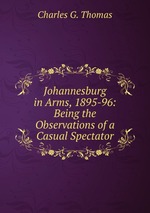 Charles G. Thomas

Johannesburg in Arms, 1895-96: Being the Observations of a Casual Spectator